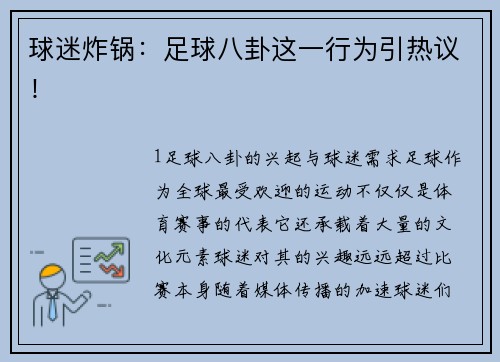 球迷炸锅：足球八卦这一行为引热议！

1足球八卦的兴起与球迷需求足球作为全球最受欢迎的运动不仅仅是体育赛事的代表它还承载着大量的文化元素球迷对其的兴趣远远超过比赛本身随着媒体传播的加速球迷们